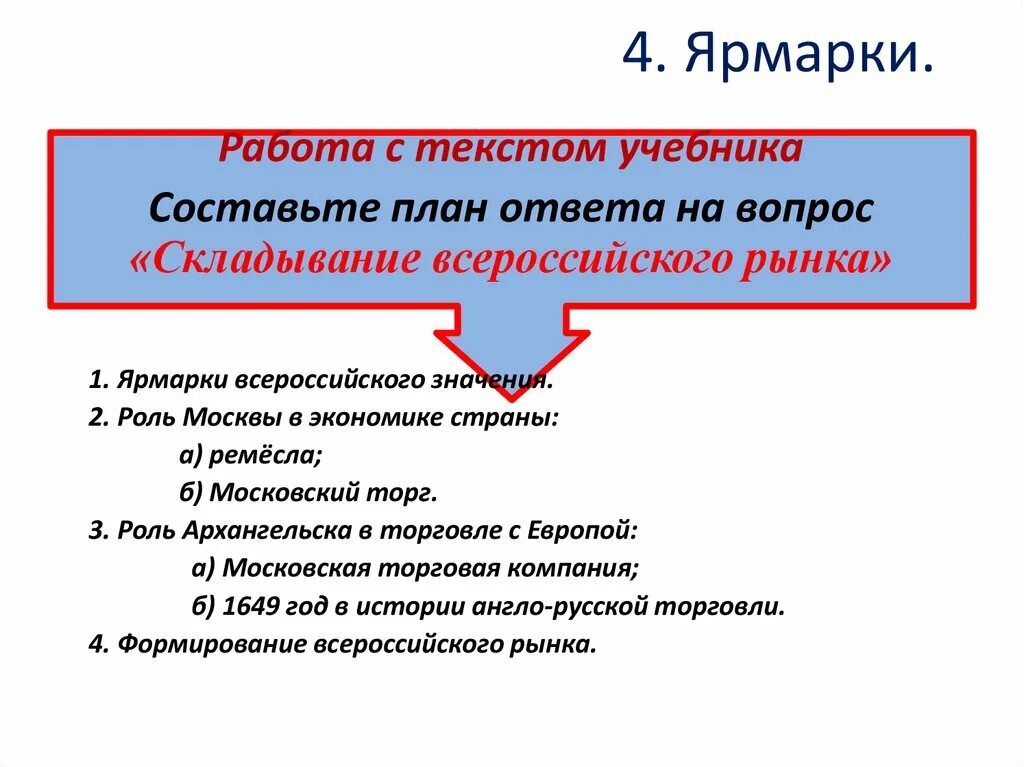 4. Ярмарки.

Работа с текстом учебника

Составьте план ответа на вопрос «Складывание всероссийского рынка»

1. Ярмарки всероссийского значения.
2. Роль Москвы в экономике страны:
а) ремёсла;
б) Московский торг.
3. Роль Архангельска в торговле с Европой:
а) Московская торговая компания;
б) 1649 год в истории англо-русской торговли.
4. Формирование всероссийского рынка.